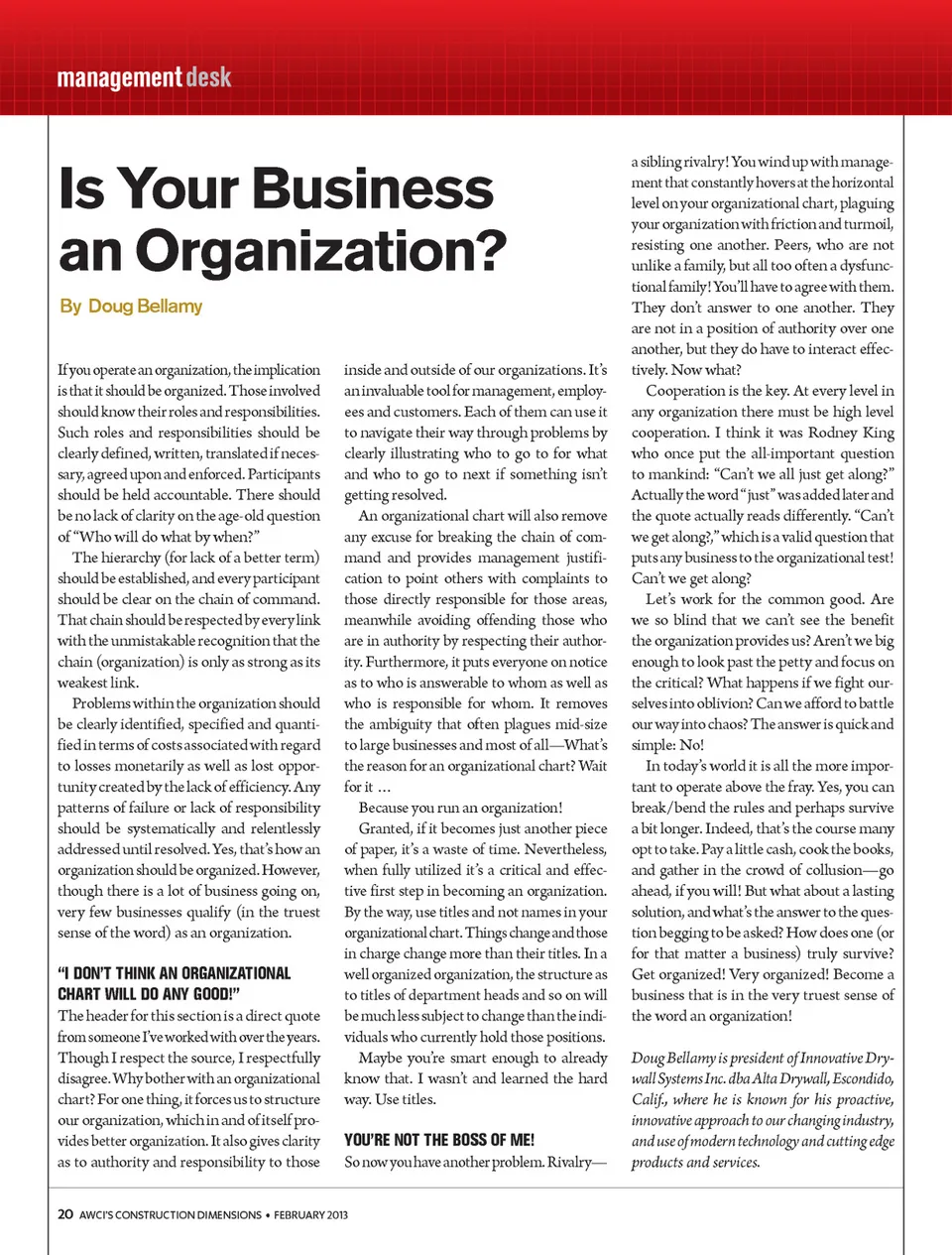 management desk

Is Your Business an Organization?

By Doug Bellamy

If you operate an organization, the implication is that it should be organized. Those involved should know their roles and responsibilities. Such roles and responsibilities should be clearly defined, written, translated if necessary, agreed upon and enforced. Participants should be held accountable. There should be no lack of clarity on the age-old question of "Who will do what by when?"

The hierarchy (for lack of a better term) should be established, and every participant should be clear on the chain of command. That chain should be respected by every link with the unmistakable recognition that the chain (organization) is only as strong as its weakest link.

Problems within the organization should be clearly identified, specified and quantified in terms of costs associated with regard to losses monetarily as well as lost opportunity created by the lack of efficiency. Any patterns of failure or lack of responsibility should be systematically and relentlessly addressed until resolved. Yes, that's how an organization should be organized. However, though there is a lot of business going on, very few businesses qualify (in the truest sense of the word) as an organization.

"I DON'T THINK AN ORGANIZATIONAL CHART WILL DO ANY GOOD!"

The header for this section is a direct quote from someone I've worked with over the years. Though I respect the source, I respectfully disagree. Why bother with an organizational chart? For one thing, it forces us to structure our organization, which in and of itself provides better organization. It also gives clarity as to authority and responsibility to those inside and outside of our organizations. It's an invaluable tool for management, employees and customers. Each of them can use it to navigate their way through problems by clearly illustrating who to go to for what and who to go to next if something isn't getting resolved.

An organizational chart will also remove any excuse for breaking the chain of command and provides management justification to point others with complaints to those directly responsible for those areas, meanwhile avoiding offending those who are in authority by respecting their authority. Furthermore, it puts everyone on notice as to who is answerable to whom as well as who is responsible for whom. It removes the ambiguity that often plagues mid-size to large businesses and most of all—What's the reason for an organizational chart? Wait for it …

Because you run an organization!

Granted, if it becomes just another piece of paper, it's a waste of time. Nevertheless, when fully utilized it's a critical and effective first step in becoming an organization. By the way, use titles and not names in your organizational chart. Things change and those in charge change more than their titles. In a well organized organization, the structure as to titles of department heads and so on will be much less subject to change than the individuals who currently hold those positions.

Maybe you're smart enough to already know that. I wasn't and learned the hard way. Use titles.

YOU'RE NOT THE BOSS OF ME!

So now you have another problem. Rivalry—a sibling rivalry! You wind up with management that constantly hovers at the horizontal level on your organizational chart, plaguing your organization with friction and turmoil, resisting one another. Peers, who are not unlike a family, but all too often a dysfunctional family! You'll have to agree with them. They don't answer to one another. They are not in a position of authority over one another, but they do have to interact effectively. Now what?

Cooperation is the key. At every level in any organization there must be high level cooperation. I think it was Rodney King who once put the all-important question to mankind: "Can't we all just get along?" Actually the word "just" was added later and the quote actually reads differently. "Can't we get along?," which is a valid question that puts any business to the organizational test! Can't we get along?

Let's work for the common good. Are we so blind that we can't see the benefit the organization provides us? Aren't we big enough to look past the petty and focus on the critical? What happens if we fight ourselves into oblivion? Can we afford to battle our way into chaos? The answer is quick and simple: No!

In today's world it is all the more important to operate above the fray. Yes, you can break/bend the rules and perhaps survive a bit longer. Indeed, that's the course many opt to take. Pay a little cash, cook the books, and gather in the crowd of collusion—go ahead, if you will! But what about a lasting solution, and what's the answer to the question begging to be asked? How does one (or for that matter a business) truly survive? Get organized! Very organized! Become a business that is in the very truest sense of the word an organization!

Doug Bellamy is president of Innovative Drywall Systems Inc. dba Alta Drywall, Escondido, Calif., where he is known for his proactive, innovative approach to our changing industry, and use of modern technology and cutting edge products and services.

20 AWCI'S CONSTRUCTION DIMENSIONS • FEBRUARY 2013